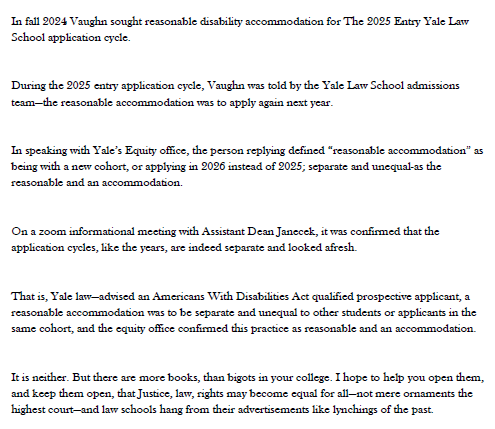 In fall 2024 Vaughn sought reasonable disability accommodation for The 2025 Entry Yale Law School application cycle.

During the 2025 entry application cycle, Vaughn was told by the Yale Law School admissions team—the reasonable accommodation was to apply again next year.

In speaking with Yale's Equity office, the person replying defined "reasonable accommodation" as being with a new cohort, or applying in 2026 instead of 2025; separate and unequal-as the reasonable and an accommodation.

On a zoom informational meeting with Assistant Dean Janecek, it was confirmed that the application cycles, like the years, are indeed separate and looked afresh.

That is, Yale law—advised an Americans With Disabilities Act qualified prospective applicant, a reasonable accommodation was to be separate and unequal to other students or applicants in the same cohort, and the equity office confirmed this practice as reasonable and an accommodation.

It is neither. But there are more books, than bigots in your college. I hope to help you open them, and keep them open, that Justice, law, rights may become equal for all—not mere ornaments the highest court—and law schools hang from their advertisements like lynchings of the past.